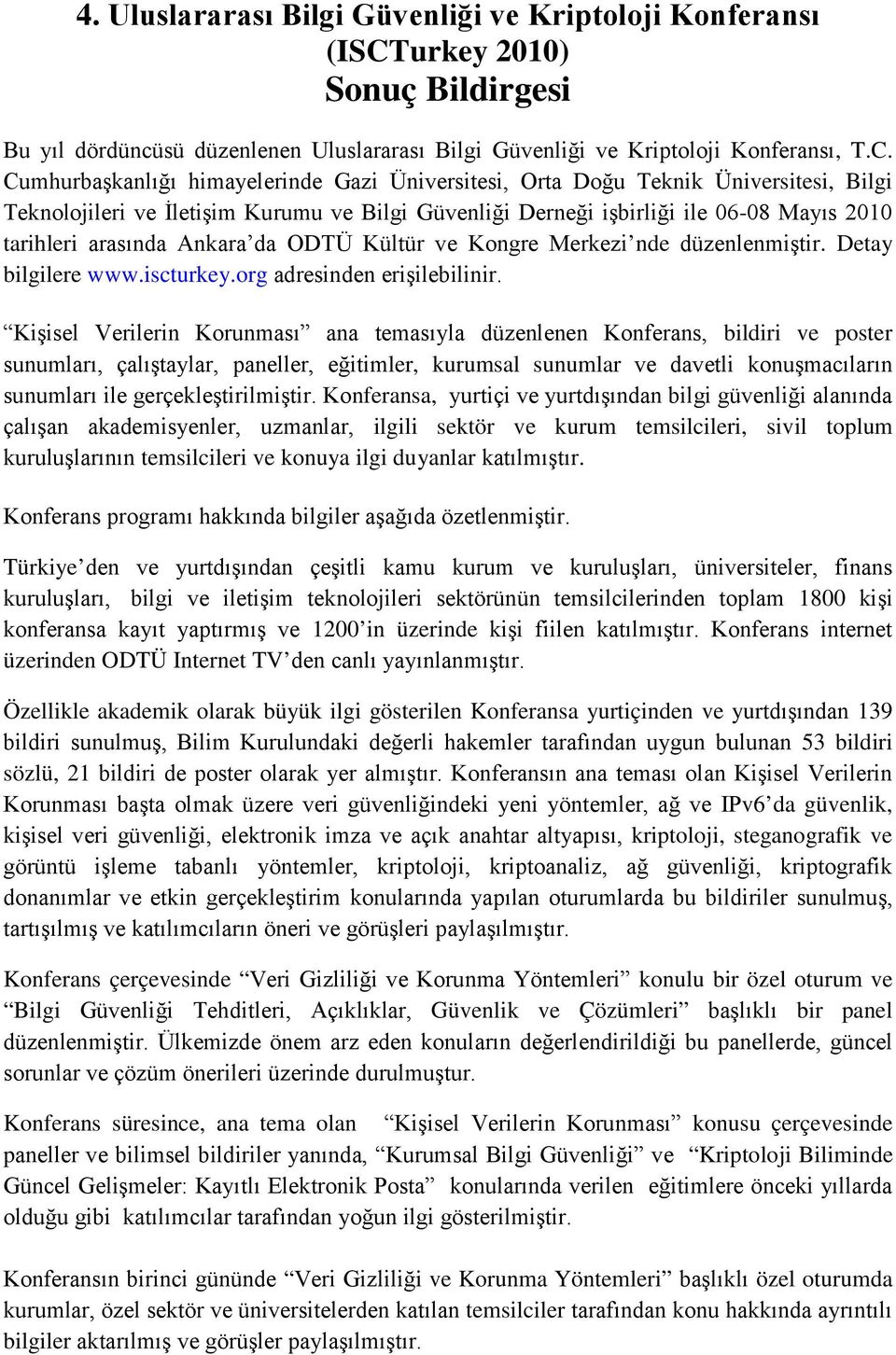 4. Uluslararası Bilgi Güvenliği ve Kriptoloji Konferansı (ISCTurkey 2010) Sonuç Bildirgesi

Bu yıl dördüncüsü düzenlenen Uluslararası Bilgi Güvenliği ve Kriptoloji Konferansı, T.C. Cumhurbaşkanlığı himayelerinde Gazi Üniversitesi, Orta Doğu Teknik Üniversitesi, Bilgi Teknolojileri ve İletişim Kurumu ve Bilgi Güvenliği Derneği işbirliği ile 06-08 Mayıs 2010 tarihleri arasında Ankara'da ODTÜ Kültür ve Kongre Merkezi'nde düzenlenmiştir. Detay bilgilere www.iscturkey.org adresinden erişilebilinir.

"Kişisel Verilerin Korunması" ana temasıyla düzenlenen Konferans, bildiri ve poster sunumları, çalıştaylar, paneller, eğitimler, kurumsal sunumlar ve davetli konuşmacıların sunumları ile gerçekleştirilmiştir. Konferansa, yurtiçi ve yurtdışından bilgi güvenliği alanında çalışan akademisyenler, uzmanlar, ilgili sektör ve kurum temsilcileri, sivil toplum kuruluşlarının temsilcileri ve konuya ilgi duyanlar katılmıştır.

Konferans programı hakkında bilgiler aşağıda özetlenmiştir.

Türkiye'den ve yurtdışından çeşitli kamu kurum ve kuruluşları, üniversiteler, finans kuruluşları, bilgi ve iletişim teknolojileri sektörünün temsilcilerinden toplam 1800 kişi konferansa kayıt yaptırmış ve 1200'in üzerinde kişi fiilen katılmıştır. Konferans internet üzerinden ODTÜ Internet TV'den canlı yayınlanmıştır.

Özellikle akademik olarak büyük ilgi gösterilen Konferansa yurtiçinden ve yurtdışından 139 bildiri sunulmuş, Bilim Kurulundaki değerli hakemler tarafından uygun bulunan 53 bildiri sözlü, 21 bildiri de poster olarak yer almıştır. Konferansın ana teması olan Kişisel Verilerin Korunması başta olmak üzere veri güvenliğindeki yeni yöntemler, ağ ve IPv6'da güvenlik, kişisel veri güvenliği, elektronik imza ve açık anahtar altyapısı, kriptoloji, steganografik ve görüntü işleme tabanlı yöntemler, kriptoloji, kriptoanaliz, ağ güvenliği, kriptografik donanımlar ve etkin gerçekleştirim konularında yapılan oturumlarda bu bildiriler sunulmuş, tartışılmış ve katılımcıların öneri ve görüşleri paylaşılmıştır.

Konferans çerçevesinde "Veri Gizliliği ve Korunma Yöntemleri" konulu bir özel oturum ve "Bilgi Güvenliği Tehditleri, Açıklıklar, Güvenlik ve Çözümleri" başlıklı bir panel düzenlenmiştir. Ülkemizde önem arz eden konuların değerlendirildiği bu panellerde, güncel sorunlar ve çözüm önerileri üzerinde durulmuştur.

Konferans süresince, ana tema olan "Kişisel Verilerin Korunması" konusu çerçevesinde paneller ve bilimsel bildiriler yanında, "Kurumsal Bilgi Güvenliği" ve "Kriptoloji Biliminde Güncel Gelişmeler: Kayıtlı Elektronik Posta" konularında verilen eğitimlere önceki yıllarda olduğu gibi katılımcılar tarafından yoğun ilgi gösterilmiştir.

Konferansın birinci gününde "Veri Gizliliği ve Korunma Yöntemleri" başlıklı özel oturumda kurumlar, özel sektör ve üniversitelerden katılan temsilciler tarafından konu hakkında ayrıntılı bilgiler aktarılmış ve görüşler paylaşılmıştır.